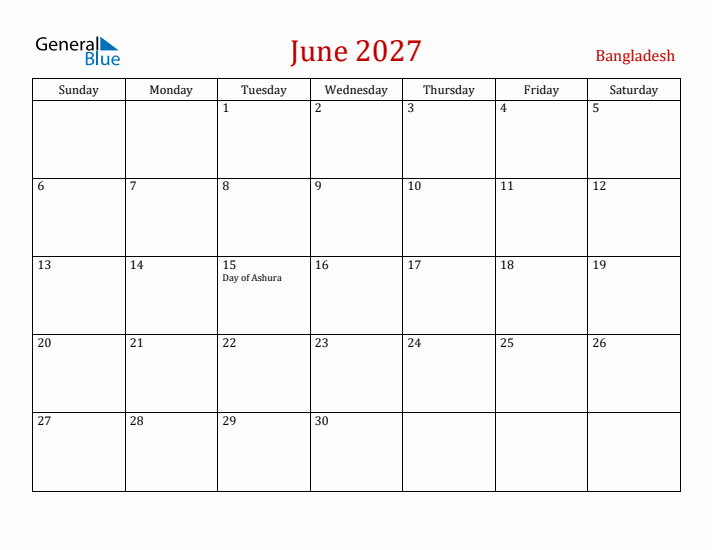 General Blue

June 2027

Bangladesh

| Sunday | Monday | Tuesday | Wednesday | Thursday | Friday | Saturday |
|---|---|---|---|---|---|---|
| | | 1 | 2 | 3 | 4 | 5 |
| 6 | 7 | 8 | 9 | 10 | 11 | 12 |
| 13 | 14 | 15 Day of Ashura | 16 | 17 | 18 | 19 |
| 20 | 21 | 22 | 23 | 24 | 25 | 26 |
| 27 | 28 | 29 | 30 | | | |